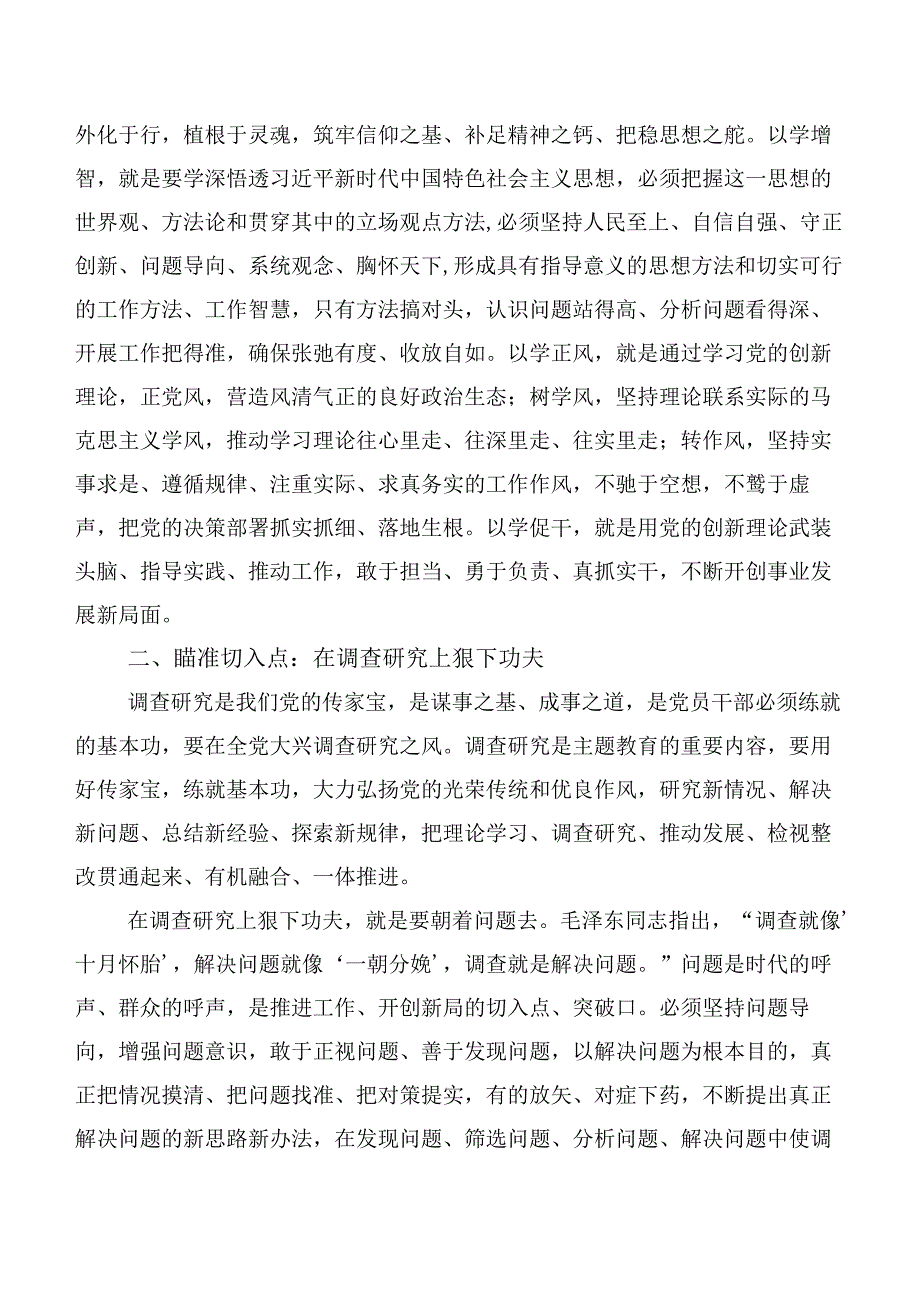 外化于行，植根于灵魂，筑牢信仰之基、补足精神之钙、把稳思想之舵。以学增智，就是要学深悟透习近平新时代中国特色社会主义思想，必须把握这一思想的世界观、方法论和贯穿其中的立场观点方法,必须坚持人民至上、自信自强、守正创新、问题导向、系统观念、胸怀天下,形成具有指导意义的思想方法和切实可行的工作方法、工作智慧，只有方法搞对头，认识问题站得高、分析问题看得深、开展工作把得准，确保张弛有度、收放自如。以学正风，就是通过学习党的创新理论，正党风，营造风清气正的良好政治生态；树学风，坚持理论联系实际的马克思主义学风，推动学习理论往心里走、往深里走、往实里走；转作风，坚持实事求是、遵循规律、注重实际、求真务实的工作作风，不驰于空想，不骛于虚声，把党的决策部署抓实抓细、落地生根。以学促干，就是用党的创新理论武装头脑、指导实践、推动工作，敢于担当、勇于负责、真抓实干，不断开创事业发展新局面。

二、瞄准切入点：在调查研究上狠下功夫

调查研究是我们党的传家宝，是谋事之基、成事之道，是党员干部必须练就的基本功，要在全党大兴调查研究之风。调查研究是主题教育的重要内容，要用好传家宝，练就基本功，大力弘扬党的光荣传统和优良作风，研究新情况、解决新问题、总结新经验、探索新规律，把理论学习、调查研究、推动发展、检视整改贯通起来、有机融合、一体推进。

在调查研究上狠下功夫，就是要朝着问题去。毛泽东同志指出，“调查就像’十月怀胎’，解决问题就像‘一朝分娩’，调查就是解决问题。”问题是时代的呼声、群众的呼声，是推进工作、开创新局的切入点、突破口。必须坚持问题导向，增强问题意识，敢于正视问题、善于发现问题，以解决问题为根本目的，真正把情况摸清、把问题找准、把对策提实，有的放矢、对症下药，不断提出真正解决问题的新思路新办法，在发现问题、筛选问题、分析问题、解决问题中使调